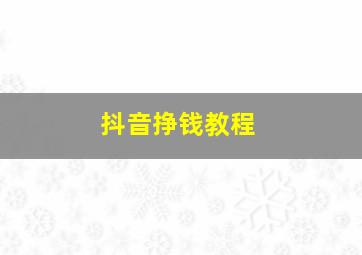 抖音挣钱教程